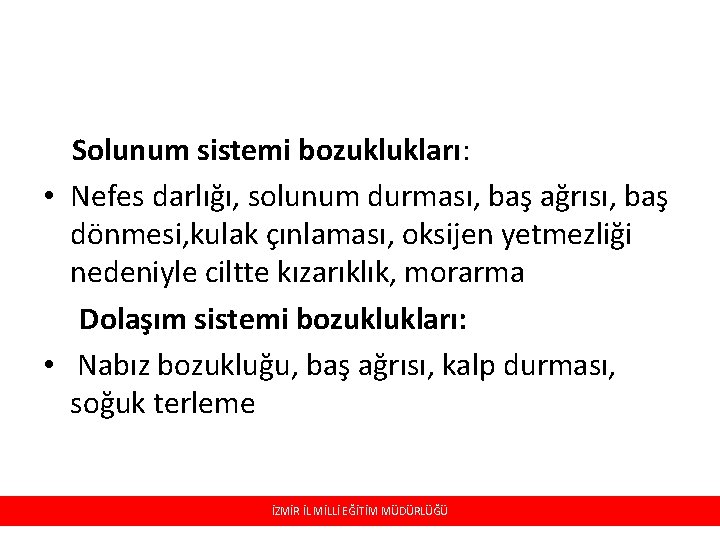 Solunum sistemi bozuklukları:

• Nefes darlığı, solunum durması, baş ağrısı, baş dönmesi,kulak çınlaması, oksijen yetmezliği nedeniyle ciltte kızarıklık, morarma

Dolaşım sistemi bozuklukları:

• Nabız bozukluğu, baş ağrısı, kalp durması, soğuk terleme

İZMİR İL MİLLİ EĞİTİM MÜDÜRLÜĞÜ